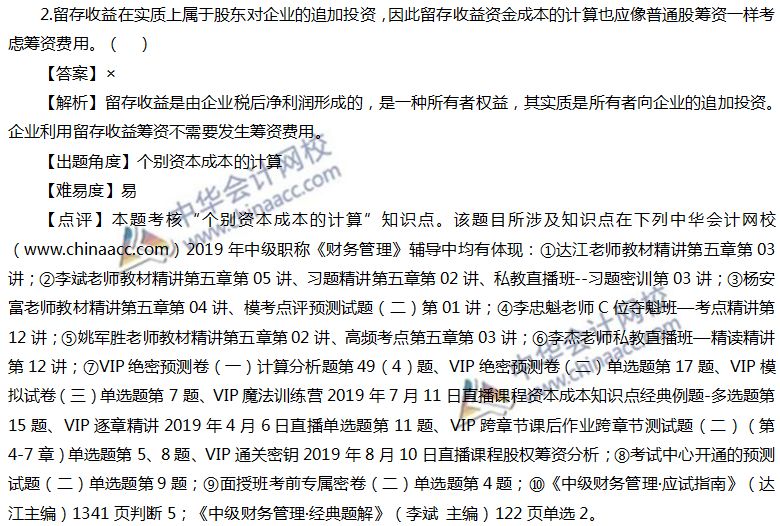 2.留存收益在实质上属于股东对企业的追加投资，因此留存收益资金成本的计算也应像普通股筹资一样考虑筹资费用。（ ）

【答案】×

【解析】留存收益是由企业税后净利润形成的，是一种所有者权益，其实质是所有者向企业的追加投资。企业利用留存收益筹资不需要发生筹资费用。

【出题角度】个别资本成本的计算

【难易度】易

【点评】本题考核“个别资本成本的计算”知识点。该题目所涉及知识点在下列中华会计网校（www.chinaacc.com）2019年中级职称《财务管理》辅导中均有体现：①达江老师教材精讲第五章第03讲；②李斌老师教材精讲第五章第05讲、习题精讲第五章第02讲、私教直播班--习题密训第03讲；③杨安富老师教材精讲第五章第04讲、模考点评预测试题（二）第01讲；④李忠魁老师C位夺魁班—考点精讲第12讲；⑤姚军胜老师教材精讲第五章第02讲、高频考点第五章第03讲；⑥李杰老师私教直播班—精读精讲第12讲；⑦VIP绝密预测卷（一）计算分析题第49（4）题、VIP绝密预测卷（二）单选题第17题、VIP模拟试卷（三）单选题第7题、VIP魔法训练营2019年7月11日直播课程资本成本知识点经典例题-多选题第15题、VIP逐章精讲2019年4月6日直播单选题第11题、VIP跨章节课后作业跨章节测试题（二）（第4-7章）单选题第5、8题、VIP通关密钥2019年8月10日直播课程股权筹资分析；⑧考试中心开通的预测试题（二）单选题第9题；⑨面授班考前专属密卷（二）单选题第4题；⑩《中级财务管理·应试指南》（达江主编）1341页判断5；《中级财务管理·经典题解》（李斌 主编）122页单选2。

中华会计网校 www.chinaacc.com